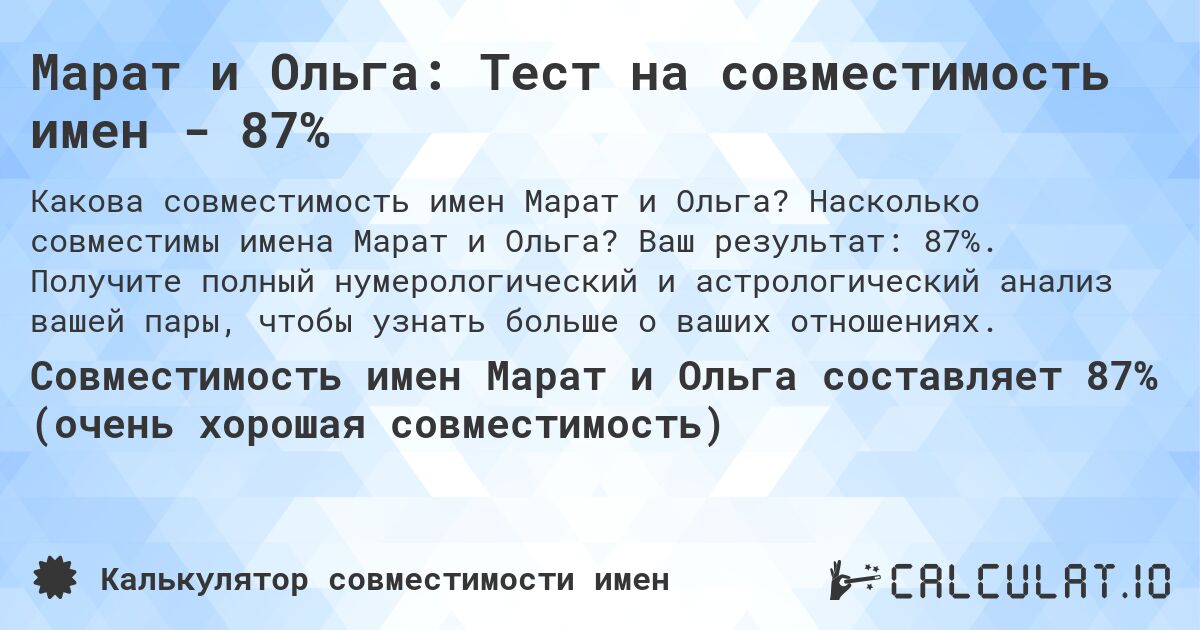 Марат и Ольга: Тест на совместимость имен - 87%

Какова совместимость имен Марат и Ольга? Насколько совместимы имена Марат и Ольга? Ваш результат: 87%. Получите полный нумерологический и астрологический анализ вашей пары, чтобы узнать больше о ваших отношениях.

Совместимость имен Марат и Ольга составляет 87% (очень хорошая совместимость)

Калькулятор совместимости имен

CALCULAT.IO